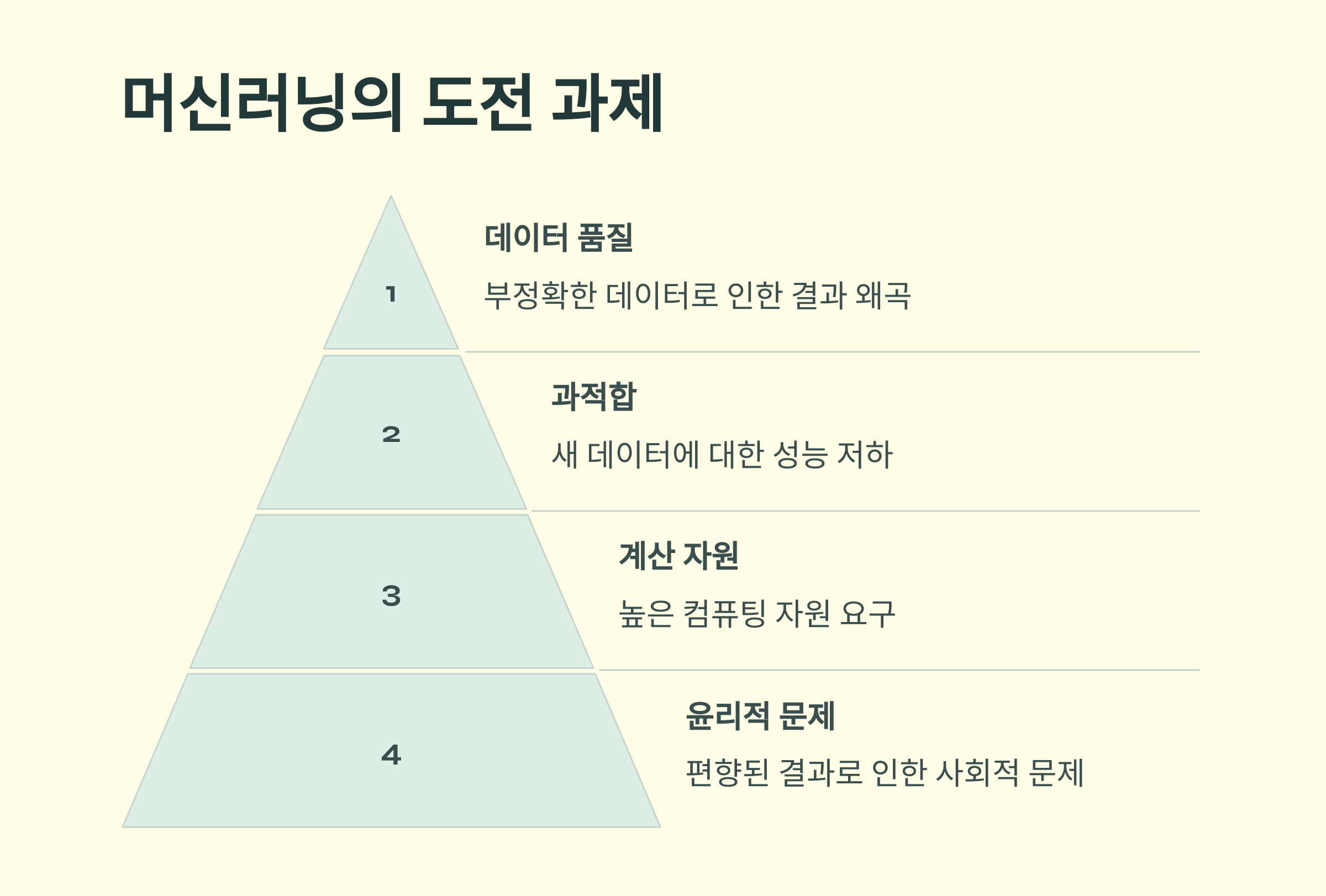 머신러닝의 도전 과제

1

데이터 품질

부정확한 데이터로 인한 결과 왜곡

2

과적합

새 데이터에 대한 성능 저하

3

계산 자원

높은 컴퓨팅 자원 요구

4

윤리적 문제

편향된 결과로 인한 사회적 문제